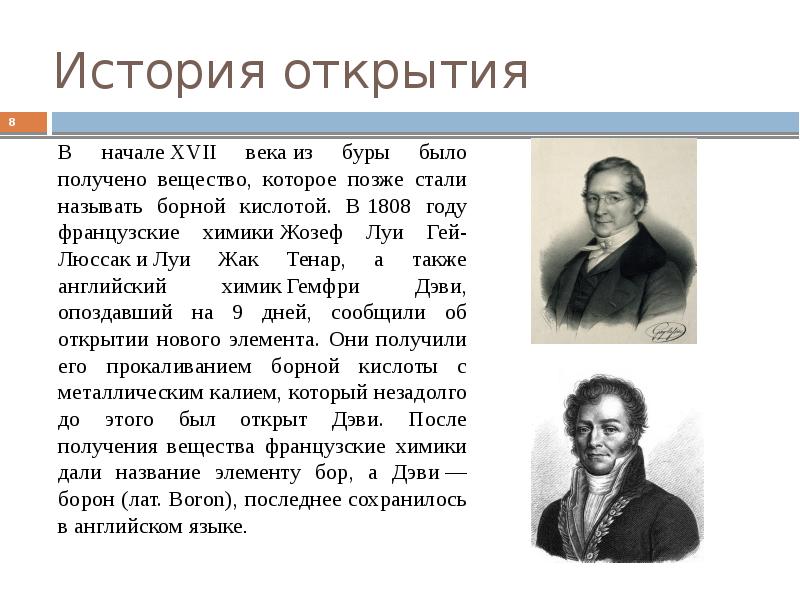 История открытия

8

В начале XVII века из буры было получено вещество, которое позже стали называть борной кислотой. В 1808 году французские химики Жозеф Луи Гей-Люссак и Луи Жак Тенар, а также английский химик Гемфри Дэви, опоздавший на 9 дней, сообщили об открытии нового элемента. Они получили его прокаливанием борной кислоты с металлическим калием, который незадолго до этого был открыт Дэви. После получения вещества французские химики дали название элементу бор, а Дэви — борон (лат. Boron), последнее сохранилось в английском языке.